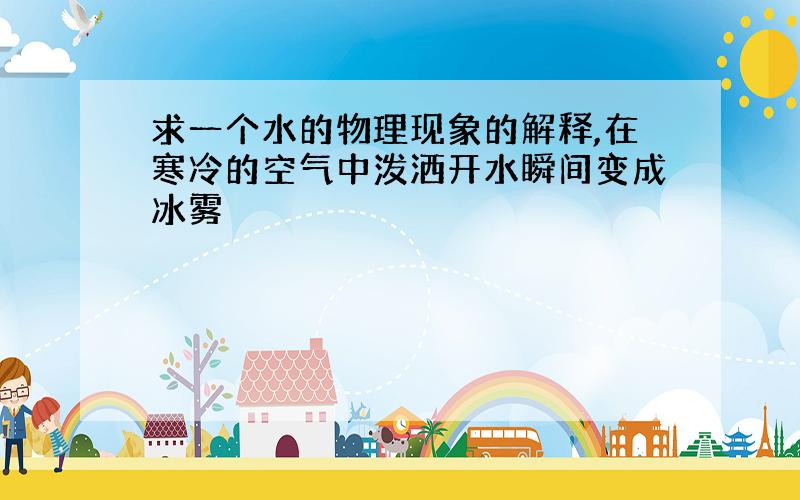 求一个水的物理现象的解释,在寒冷的空气中泼洒开水瞬间变成冰雾